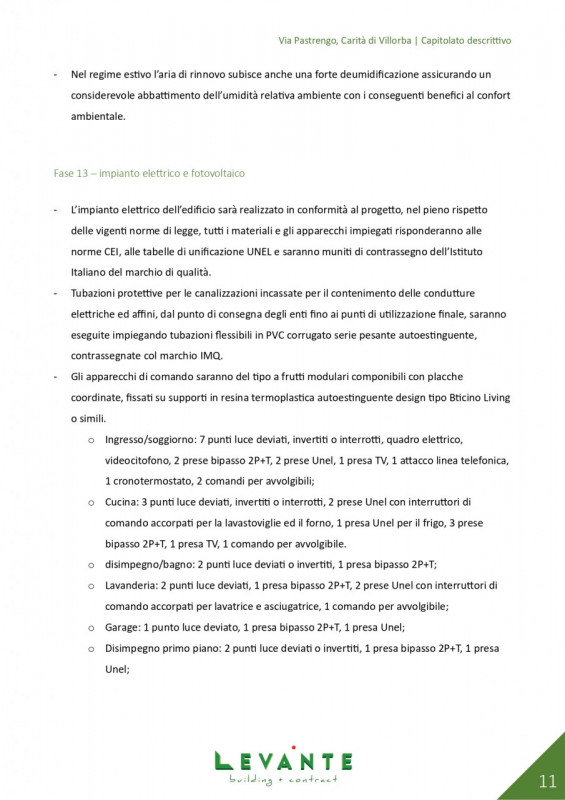 Via Pastrengo, Carità di Villorba | Capitolato descrittivo

- Nel regime estivo l'aria di rinnovo subisce anche una forte deumidificazione assicurando un considerevole abbattimento dell'umidità relativa ambiente con i conseguenti benefici al confort ambientale.

Fase 13 – impianto elettrico e fotovoltaico

- L'impianto elettrico dell'edificio sarà realizzato in conformità al progetto, nel pieno rispetto delle vigenti norme di legge, tutti i materiali e gli apparecchi impiegati risponderanno alle norme CEI, alle tabelle di unificazione UNEL e saranno muniti di contrassegno dell'Istituto Italiano del marchio di qualità.
- Tubazioni protettive per le canalizzazioni incassate per il contenimento delle condutture elettriche ed affini, dal punto di consegna degli enti fino ai punti di utilizzazione finale, saranno eseguite impiegando tubazioni flessibili in PVC corrugato serie pesante autoestinguente, contrassegnate col marchio IMQ.
- Gli apparecchi di comando saranno del tipo a frutti modulari componibili con placche coordinate, fissati su supporti in resina termoplastica autoestinguente design tipo Bticino Living o simili.
  o Ingresso/soggiorno: 7 punti luce deviati, invertiti o interrotti, quadro elettrico, videocitofono, 2 prese bipasso 2P+T, 2 prese Unel, 1 presa TV, 1 attacco linea telefonica, 1 cronotermostato, 2 comandi per avvolgibili;
  o Cucina: 3 punti luce deviati, invertiti o interrotti, 2 prese Unel con interruttori di comando accorpati per la lavastoviglie ed il forno, 1 presa Unel per il frigo, 3 prese bipasso 2P+T, 1 presa TV, 1 comando per avvolgibile.
  o disimpegno/bagno: 2 punti luce deviati o invertiti, 1 presa bipasso 2P+T;
  o Lavanderia: 2 punti luce deviati, 1 presa bipasso 2P+T, 2 prese Unel con interruttori di comando accorpati per lavatrice e asciugatrice, 1 comando per avvolgibile;
  o Garage: 1 punto luce deviato, 1 presa bipasso 2P+T, 1 presa Unel;
  o Disimpegno primo piano: 2 punti luce deviati o invertiti, 1 presa bipasso 2P+T, 1 presa Unel;

LEVANTE
building + contract

11